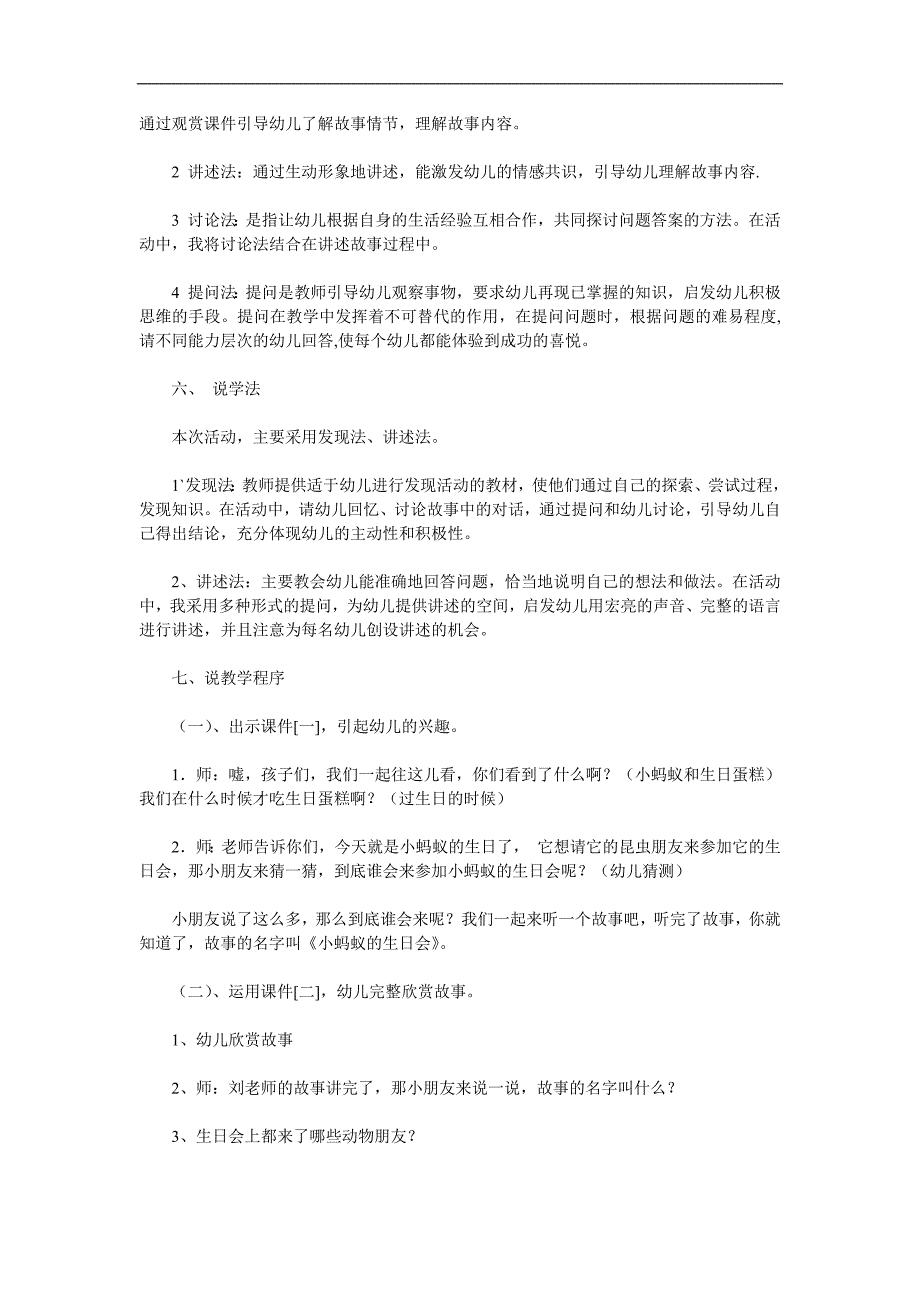 通过观赏课件引导幼儿了解故事情节，理解故事内容。

2 讲述法：通过生动形象地讲述，能激发幼儿的情感共识，引导幼儿理解故事内容.

3 讨论法: 是指让幼儿根据自身的生活经验互相合作，共同探讨问题答案的方法。在活动中，我将讨论法结合在讲述故事过程中。

4 提问法: 提问是教师引导幼儿观察事物，要求幼儿再现已掌握的知识，启发幼儿积极思维的手段。提问在教学中发挥着不可替代的作用，在提问问题时，根据问题的难易程度,请不同能力层次的幼儿回答,使每个幼儿都能体验到成功的喜悦。

六、 说学法

本次活动，主要采用发现法、讲述法。

1`发现法: 教师提供适于幼儿进行发现活动的教材，使他们通过自己的探索、尝试过程，发现知识。在活动中，请幼儿回忆、讨论故事中的对话，通过提问和幼儿讨论，引导幼儿自己得出结论，充分体现幼儿的主动性和积极性。

2、讲述法：主要教会幼儿能准确地回答问题，恰当地说明自己的想法和做法。在活动中，我采用多种形式的提问，为幼儿提供讲述的空间，启发幼儿用宏亮的声音、完整的语言进行讲述，并且注意为每名幼儿创设讲述的机会。

七、说教学程序

（一）、出示课件[一]，引起幼儿的兴趣。

1．师：嘘，孩子们，我们一起往这儿看，你们看到了什么啊？（小蚂蚁和生日蛋糕）我们在什么时候才吃生日蛋糕啊？（过生日的时候）

2．师: 老师告诉你们，今天就是小蚂蚁的生日了， 它想请它的昆虫朋友来参加它的生日会，那小朋友来猜一猜，到底谁会来参加小蚂蚁的生日会呢？（幼儿猜测）

小朋友说了这么多，那么到底谁会来呢？我们一起来听一个故事吧，听完了故事，你就知道了，故事的名字叫《小蚂蚁的生日会》。

（二）、运用课件[二]，幼儿完整欣赏故事。

1、幼儿欣赏故事

2、师：刘老师的故事讲完了，那小朋友来说一说，故事的名字叫什么？

3、生日会上都来了哪些动物朋友？